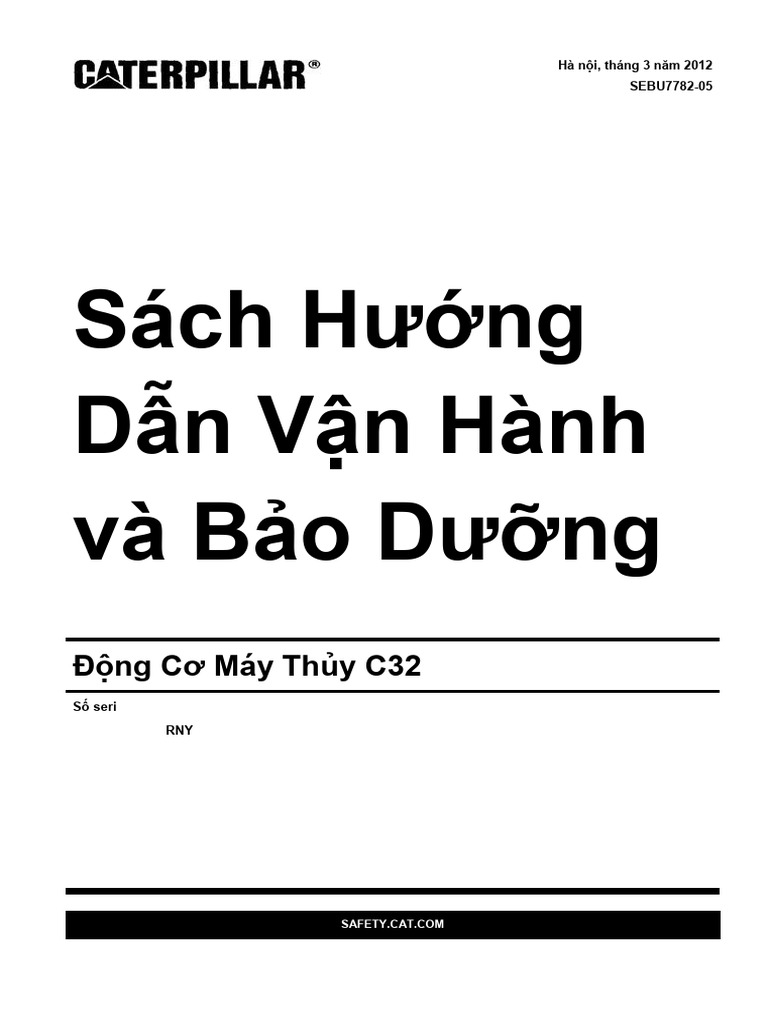 CATERPILLAR®

Hà nội, tháng 3 năm 2012
SEBU7782-05

Sách Hướng Dẫn Vận Hành và Bảo Dưỡng

Động Cơ Máy Thủy C32

Số seri

RNY

SAFETY.CAT.COM